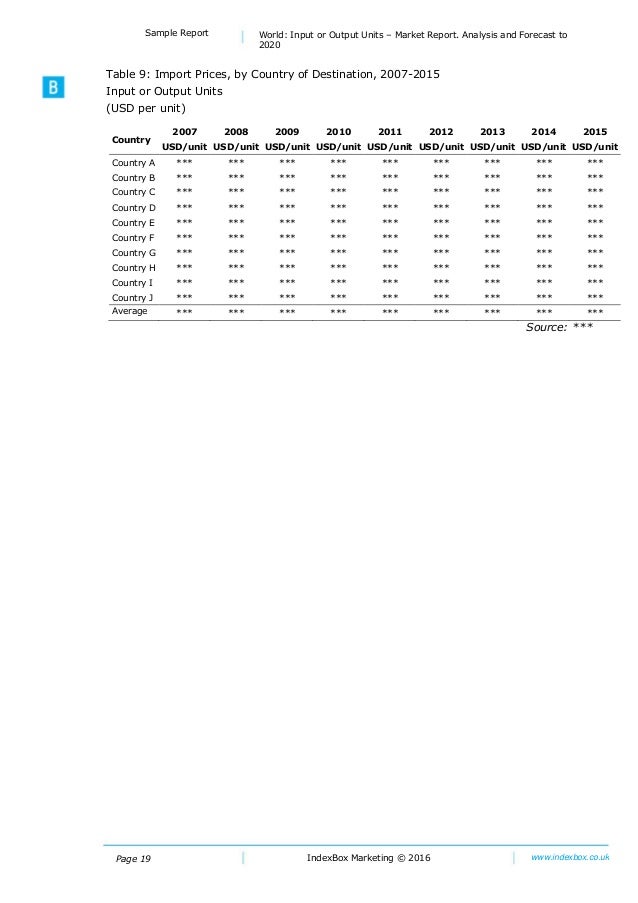 Sample Report

World: Input or Output Units – Market Report. Analysis and Forecast to 2020

B

Table 9: Import Prices, by Country of Destination, 2007-2015
Input or Output Units
(USD per unit)

| Country | 2007 USD/unit | 2008 USD/unit | 2009 USD/unit | 2010 USD/unit | 2011 USD/unit | 2012 USD/unit | 2013 USD/unit | 2014 USD/unit | 2015 USD/unit |
|---|---|---|---|---|---|---|---|---|---|
| Country A | *** | *** | *** | *** | *** | *** | *** | *** | *** |
| Country B | *** | *** | *** | *** | *** | *** | *** | *** | *** |
| Country C | *** | *** | *** | *** | *** | *** | *** | *** | *** |
| Country D | *** | *** | *** | *** | *** | *** | *** | *** | *** |
| Country E | *** | *** | *** | *** | *** | *** | *** | *** | *** |
| Country F | *** | *** | *** | *** | *** | *** | *** | *** | *** |
| Country G | *** | *** | *** | *** | *** | *** | *** | *** | *** |
| Country H | *** | *** | *** | *** | *** | *** | *** | *** | *** |
| Country I | *** | *** | *** | *** | *** | *** | *** | *** | *** |
| Country J | *** | *** | *** | *** | *** | *** | *** | *** | *** |
| Average | *** | *** | *** | *** | *** | *** | *** | *** | *** |

Source: ***

Page 19

IndexBox Marketing © 2016

www.indexbox.co.uk